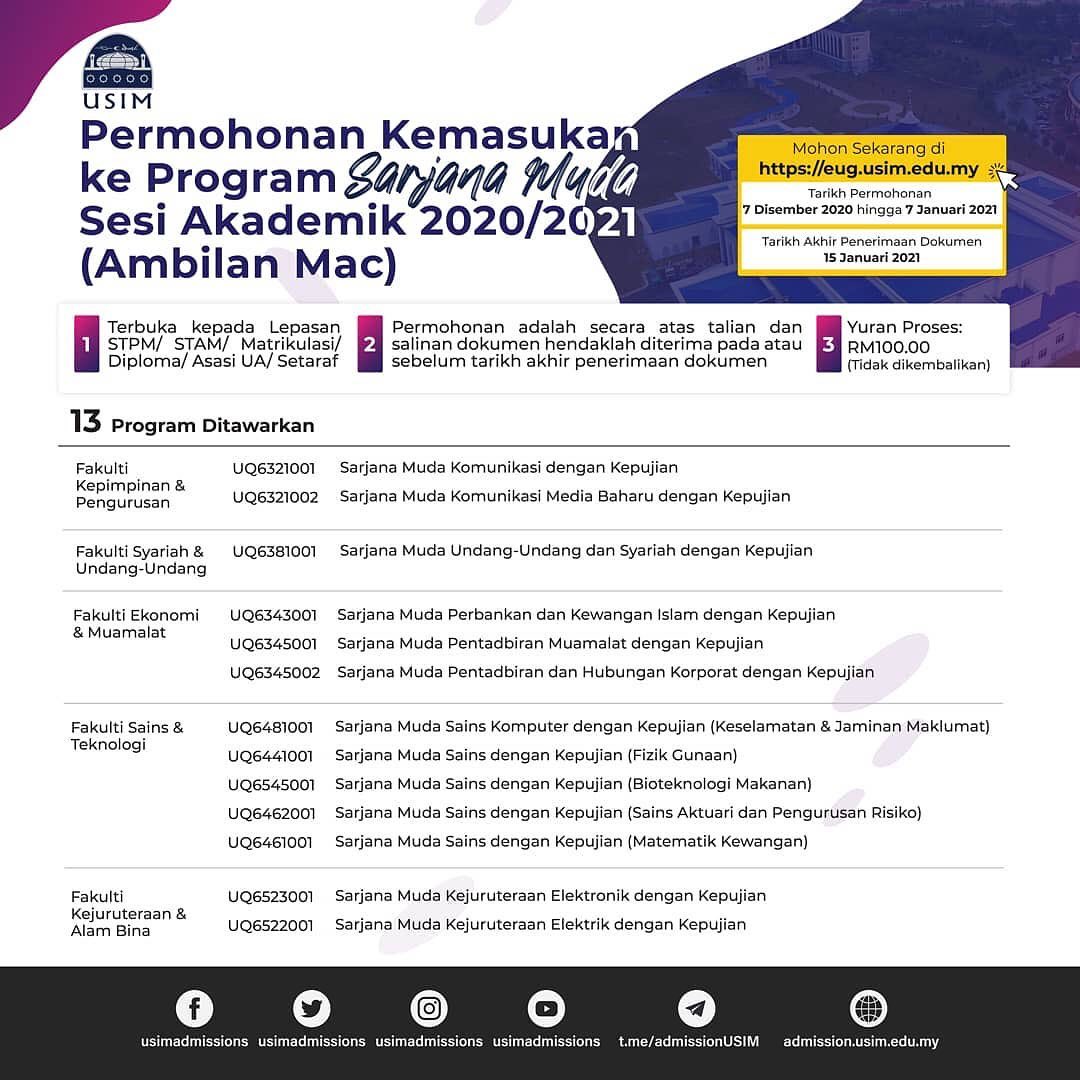 USIM

Permohonan Kemasukan ke Program Sarjana Muda Sesi Akademik 2020/2021 (Ambilan Mac)

Mohon Sekarang di
https://eug.usim.edu.my

Tarikh Permohonan
7 Disember 2020 hingga 7 Januari 2021

Tarikh Akhir Penerimaan Dokumen
15 Januari 2021

1 Terbuka kepada Lepasan STPM/ STAM/ Matrikulasi/ Diploma/ Asasi UA/ Setaraf

2 Permohonan adalah secara atas talian dan salinan dokumen hendaklah diterima pada atau sebelum tarikh akhir penerimaan dokumen

3 Yuran Proses: RM100.00 (Tidak dikembalikan)

13 Program Ditawarkan

| | | |
|---|---|---|
| Fakulti Kepimpinan & Pengurusan | UQ6321001 | Sarjana Muda Komunikasi dengan Kepujian |
| | UQ6321002 | Sarjana Muda Komunikasi Media Baharu dengan Kepujian |
| Fakulti Syariah & Undang-Undang | UQ6381001 | Sarjana Muda Undang-Undang dan Syariah dengan Kepujian |
| Fakulti Ekonomi & Muamalat | UQ6343001 | Sarjana Muda Perbankan dan Kewangan Islam dengan Kepujian |
| | UQ6345001 | Sarjana Muda Pentadbiran Muamalat dengan Kepujian |
| | UQ6345002 | Sarjana Muda Pentadbiran dan Hubungan Korporat dengan Kepujian |
| Fakulti Sains & Teknologi | UQ6481001 | Sarjana Muda Sains Komputer dengan Kepujian (Keselamatan & Jaminan Maklumat) |
| | UQ6441001 | Sarjana Muda Sains dengan Kepujian (Fizik Gunaan) |
| | UQ6545001 | Sarjana Muda Sains dengan Kepujian (Bioteknologi Makanan) |
| | UQ6462001 | Sarjana Muda Sains dengan Kepujian (Sains Aktuari dan Pengurusan Risiko) |
| | UQ6461001 | Sarjana Muda Sains dengan Kepujian (Matematik Kewangan) |
| Fakulti Kejuruteraan & Alam Bina | UQ6523001 | Sarjana Muda Kejuruteraan Elektronik dengan Kepujian |
| | UQ6522001 | Sarjana Muda Kejuruteraan Elektrik dengan Kepujian |

usimadmissions usimadmissions usimadmissions usimadmissions t.me/admissionUSIM admission.usim.edu.my